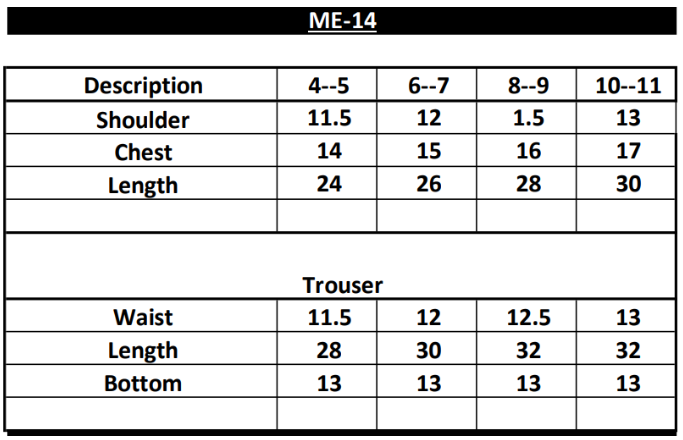 ME-14

| Description | 4--5 | 6--7 | 8--9 | 10--11 |
|---|---|---|---|---|
| Shoulder | 11.5 | 12 | 1.5 | 13 |
| Chest | 14 | 15 | 16 | 17 |
| Length | 24 | 26 | 28 | 30 |
| | | | | |
| Trouser | | | | |
| Waist | 11.5 | 12 | 12.5 | 13 |
| Length | 28 | 30 | 32 | 32 |
| Bottom | 13 | 13 | 13 | 13 |
| | | | | |